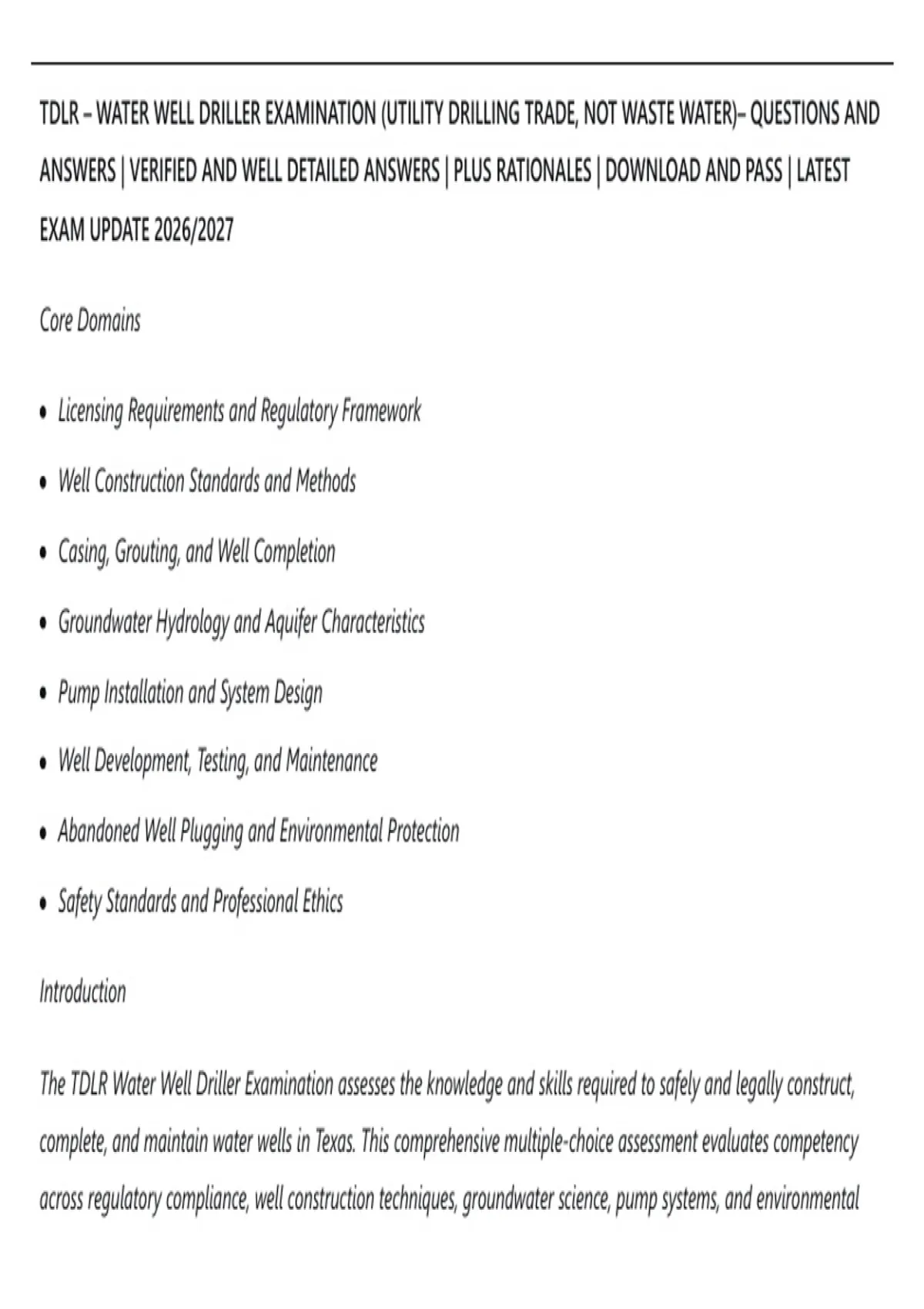 TDLR – WATER WELL DRILLER EXAMINATION (UTILITY DRILLING TRADE, NOT WASTE WATER)– QUESTIONS AND ANSWERS | VERIFIED AND WELL DETAILED ANSWERS | PLUS RATIONALES | DOWNLOAD AND PASS | LATEST EXAM UPDATE 2026/2027

Core Domains

• Licensing Requirements and Regulatory Framework
• Well Construction Standards and Methods
• Casing, Grouting, and Well Completion
• Groundwater Hydrology and Aquifer Characteristics
• Pump Installation and System Design
• Well Development, Testing, and Maintenance
• Abandoned Well Plugging and Environmental Protection
• Safety Standards and Professional Ethics

Introduction

The TDLR Water Well Driller Examination assesses the knowledge and skills required to safely and legally construct, complete, and maintain water wells in Texas. This comprehensive multiple-choice assessment evaluates competency across regulatory compliance, well construction techniques, groundwater science, pump systems, and environmental